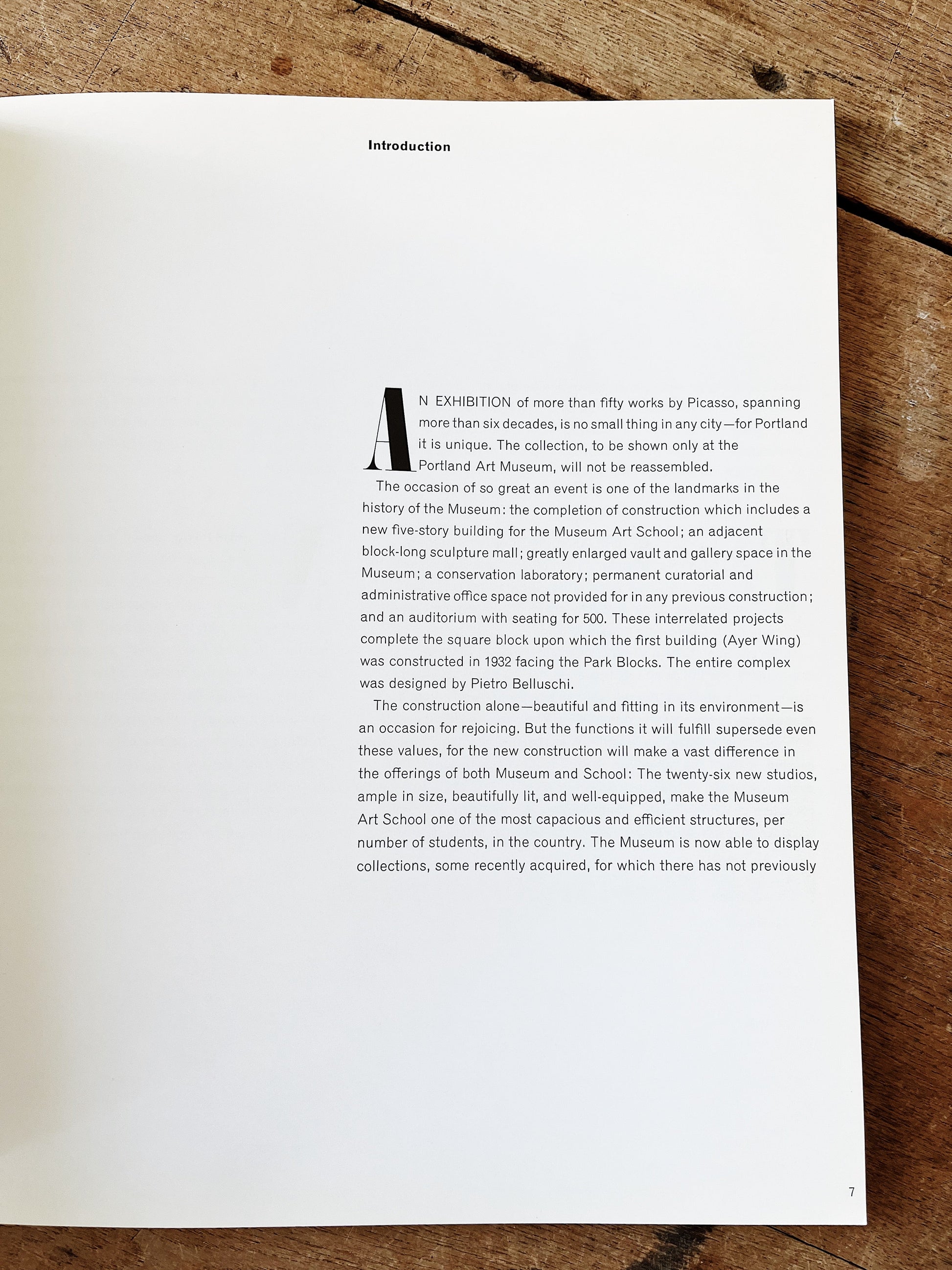 Introduction

AN EXHIBITION of more than fifty works by Picasso, spanning more than six decades, is no small thing in any city—for Portland it is unique. The collection, to be shown only at the Portland Art Museum, will not be reassembled.

The occasion of so great an event is one of the landmarks in the history of the Museum: the completion of construction which includes a new five-story building for the Museum Art School; an adjacent block-long sculpture mall; greatly enlarged vault and gallery space in the Museum; a conservation laboratory; permanent curatorial and administrative office space not provided for in any previous construction; and an auditorium with seating for 500. These interrelated projects complete the square block upon which the first building (Ayer Wing) was constructed in 1932 facing the Park Blocks. The entire complex was designed by Pietro Belluschi.

The construction alone—beautiful and fitting in its environment—is an occasion for rejoicing. But the functions it will fulfill supersede even these values, for the new construction will make a vast difference in the offerings of both Museum and School: The twenty-six new studios, ample in size, beautifully lit, and well-equipped, make the Museum Art School one of the most capacious and efficient structures, per number of students, in the country. The Museum is now able to display collections, some recently acquired, for which there has not previously

7